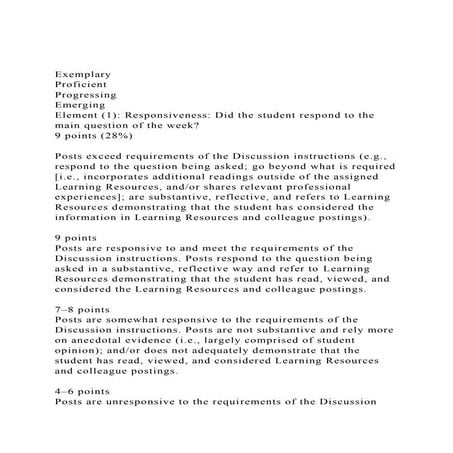 Exemplary
Proficient
Progressing
Emerging
Element (1): Responsiveness: Did the student respond to the main question of the week?
9 points (28%)

Posts exceed requirements of the Discussion instructions (e.g., respond to the question being asked; go beyond what is required [i.e., incorporates additional readings outside of the assigned Learning Resources, and/or shares relevant professional experiences]; are substantive, reflective, and refers to Learning Resources demonstrating that the student has considered the information in Learning Resources and colleague postings).

9 points
Posts are responsive to and meet the requirements of the Discussion instructions. Posts respond to the question being asked in a substantive, reflective way and refer to Learning Resources demonstrating that the student has read, viewed, and considered the Learning Resources and colleague postings.

7–8 points
Posts are somewhat responsive to the requirements of the Discussion instructions. Posts are not substantive and rely more on anecdotal evidence (i.e., largely comprised of student opinion); and/or does not adequately demonstrate that the student has read, viewed, and considered Learning Resources and colleague postings.

4–6 points
Posts are unresponsive to the requirements of the Discussion